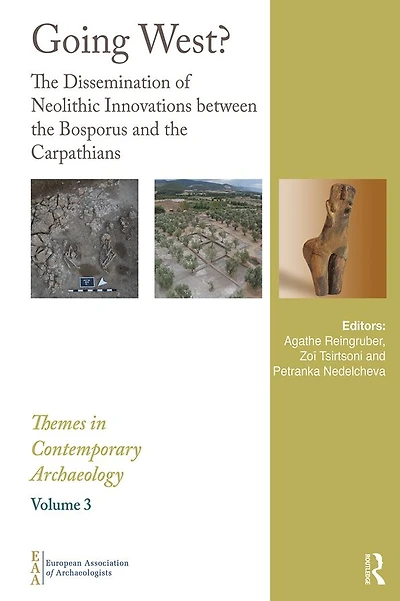 Going West?
The Dissemination of Neolithic Innovations between the Bosporus and the Carpathians

Editors:
Agathe Reingruber,
Zoï Tsirtsoni and
Petranka Nedelcheva

Themes in Contemporary Archaeology
Volume 3

EAA European Association of Archaeologists

ROUTLEDGE